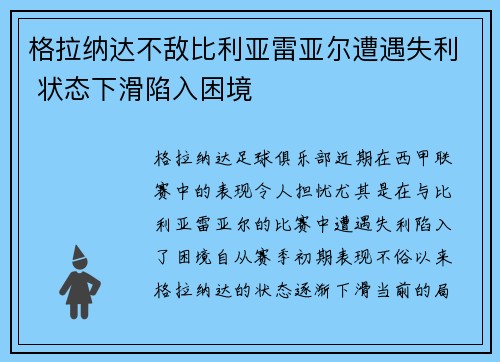 格拉纳达不敌比利亚雷亚尔遭遇失利 状态下滑陷入困境

格拉纳达足球俱乐部近期在西甲联赛中的表现令人担忧尤其是在与比利亚雷亚尔的比赛中遭遇失利陷入了困境自从赛季初期表现不俗以来格拉纳达的状态逐渐下滑当前的局